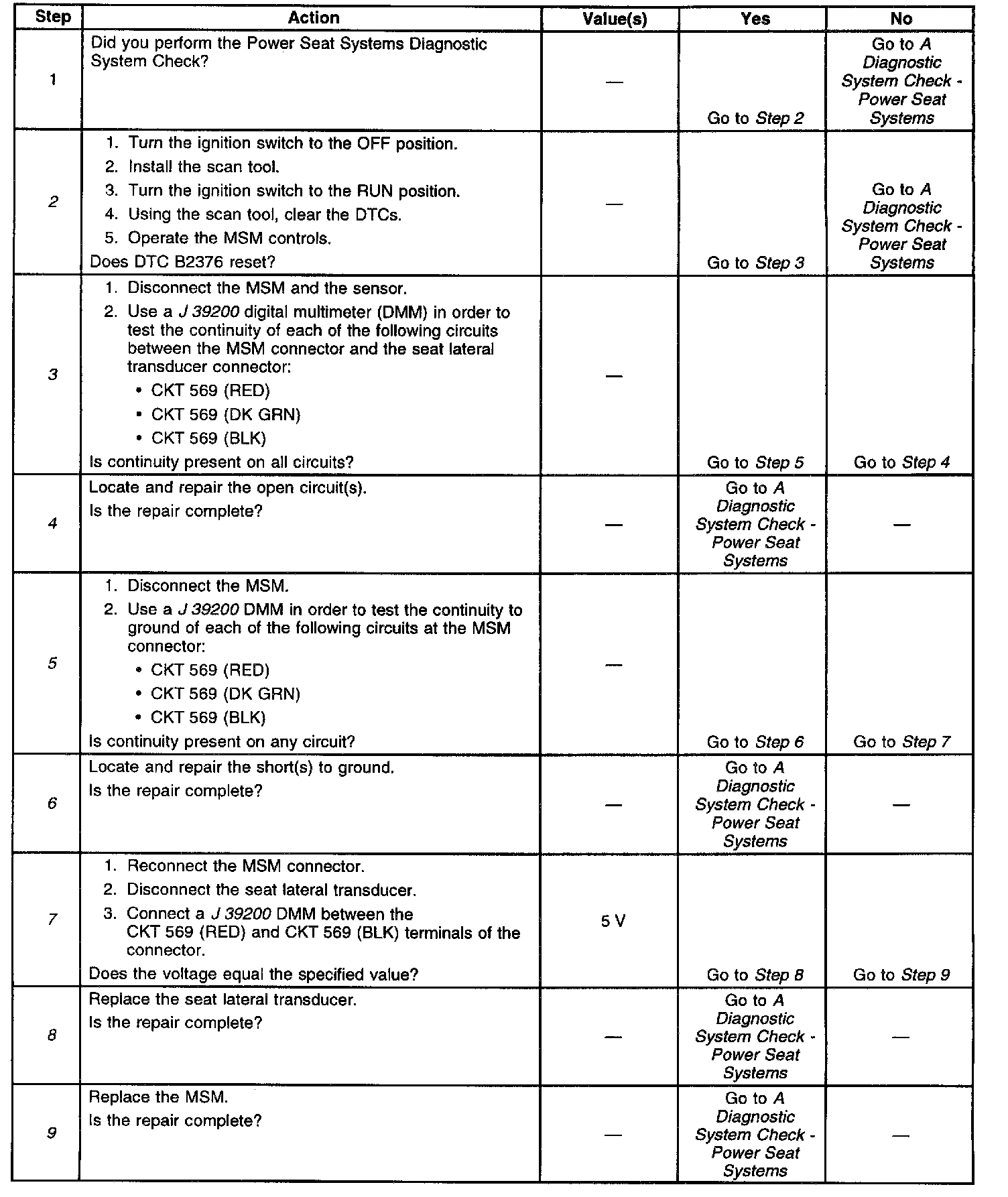 | Step | Action | Value(s) | Yes | No |
|---|---|---|---|---|
| 1 | Did you perform the Power Seat Systems Diagnostic System Check? | — | Go to Step 2 | Go to A Diagnostic System Check - Power Seat Systems |
| 2 | 1. Turn the ignition switch to the OFF position. 2. Install the scan tool. 3. Turn the ignition switch to the RUN position. 4. Using the scan tool, clear the DTCs. 5. Operate the MSM controls. Does DTC B2376 reset? | — | Go to Step 3 | Go to A Diagnostic System Check - Power Seat Systems |
| 3 | 1. Disconnect the MSM and the sensor. 2. Use a J 39200 digital multimeter (DMM) in order to test the continuity of each of the following circuits between the MSM connector and the seat lateral transducer connector: • CKT 569 (RED) • CKT 569 (DK GRN) • CKT 569 (BLK) Is continuity present on all circuits? | — | Go to Step 5 | Go to Step 4 |
| 4 | Locate and repair the open circuit(s). Is the repair complete? | — | Go to A Diagnostic System Check - Power Seat Systems | — |
| 5 | 1. Disconnect the MSM. 2. Use a J 39200 DMM in order to test the continuity to ground of each of the following circuits at the MSM connector: • CKT 569 (RED) • CKT 569 (DK GRN) • CKT 569 (BLK) Is continuity present on any circuit? | — | Go to Step 6 | Go to Step 7 |
| 6 | Locate and repair the short(s) to ground. Is the repair complete? | — | Go to A Diagnostic System Check - Power Seat Systems | — |
| 7 | 1. Reconnect the MSM connector. 2. Disconnect the seat lateral transducer. 3. Connect a J 39200 DMM between the CKT 569 (RED) and CKT 569 (BLK) terminals of the connector. Does the voltage equal the specified value? | 5 V | Go to Step 8 | Go to Step 9 |
| 8 | Replace the seat lateral transducer. Is the repair complete? | — | Go to A Diagnostic System Check - Power Seat Systems | — |
| 9 | Replace the MSM. Is the repair complete? | — | Go to A Diagnostic System Check - Power Seat Systems | — |